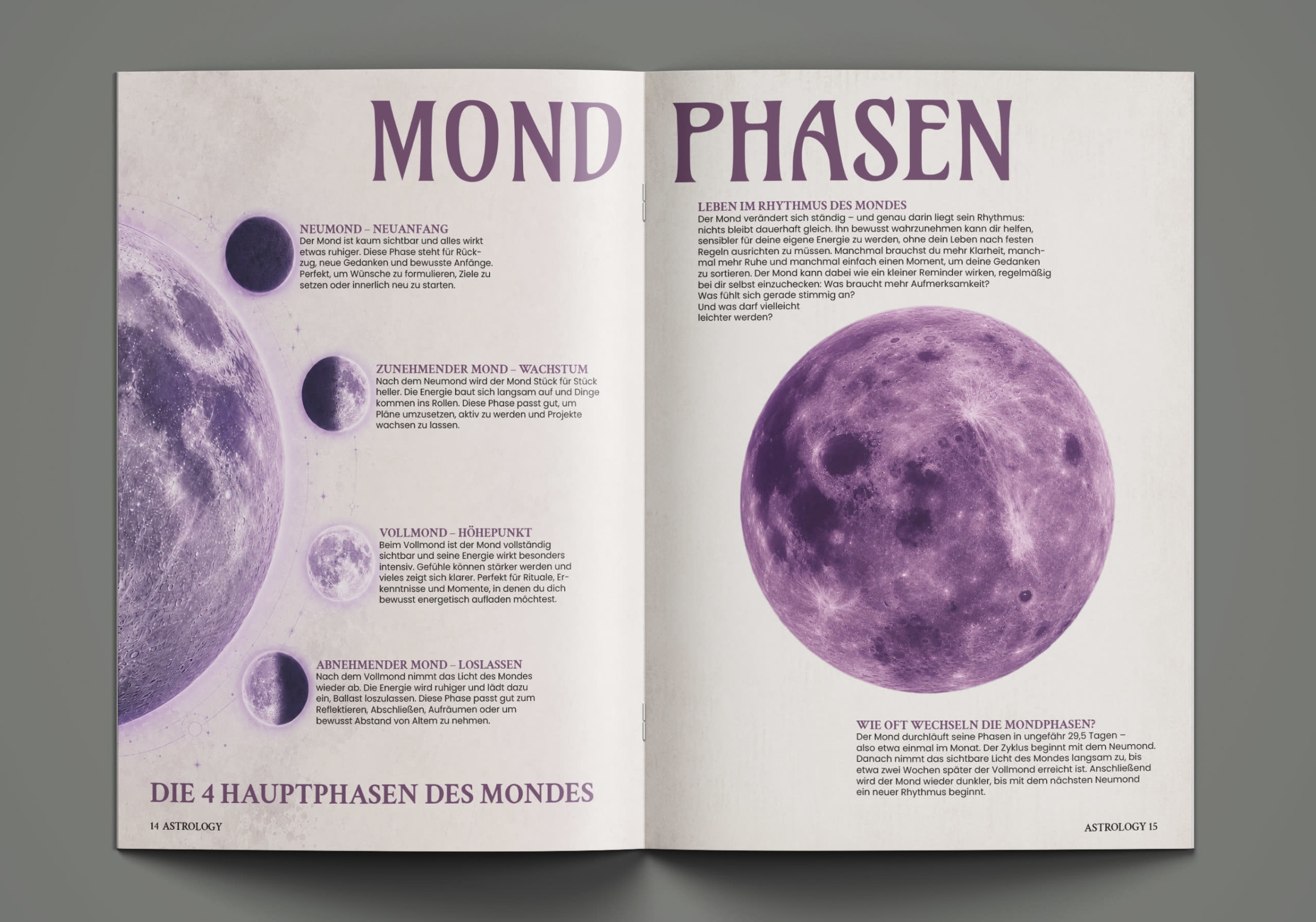 MOND PHASEN

NEUMOND – NEUANFANG
Der Mond ist kaum sichtbar und alles wirkt etwas ruhiger. Diese Phase steht für Rückzug, neue Gedanken und bewusste Anfänge. Perfekt, um Wünsche zu formulieren, Ziele zu setzen oder innerlich neu zu starten.

ZUNEHMENDER MOND – WACHSTUM
Nach dem Neumond wird der Mond Stück für Stück heller. Die Energie baut sich langsam auf und Dinge kommen ins Rollen. Diese Phase passt gut, um Pläne umzusetzen, aktiv zu werden und Projekte wachsen zu lassen.

VOLLMOND – HÖHEPUNKT
Beim Vollmond ist der Mond vollständig sichtbar und seine Energie wirkt besonders intensiv. Gefühle können stärker werden und vieles zeigt sich klarer. Perfekt für Rituale, Erkenntnisse und Momente, in denen du dich bewusst energetisch aufladen möchtest.

ABNEHMENDER MOND – LOSLASSEN
Nach dem Vollmond nimmt das Licht des Mondes wieder ab. Die Energie wird ruhiger und lädt dazu ein, Ballast loszulassen. Diese Phase passt gut zum Reflektieren, Abschließen, Aufräumen oder um bewusst Abstand von Altem zu nehmen.

DIE 4 HAUPTPHASEN DES MONDES

14 ASTROLOGY

LEBEN IM RHYTHMUS DES MONDES
Der Mond verändert sich ständig – und genau darin liegt sein Rhythmus: nichts bleibt dauerhaft gleich. Ihn bewusst wahrzunehmen kann dir helfen, sensibler für deine eigene Energie zu werden, ohne dein Leben nach festen Regeln ausrichten zu müssen. Manchmal brauchst du mehr Klarheit, manchmal mehr Ruhe und manchmal einfach einen Moment, um deine Gedanken zu sortieren. Der Mond kann dabei wie ein kleiner Reminder wirken, regelmäßig bei dir selbst einzuchecken: Was braucht mehr Aufmerksamkeit?
Was fühlt sich gerade stimmig an?
Und was darf vielleicht leichter werden?

WIE OFT WECHSELN DIE MONDPHASEN?
Der Mond durchläuft seine Phasen in ungefähr 29,5 Tagen – also etwa einmal im Monat. Der Zyklus beginnt mit dem Neumond. Danach nimmt das sichtbare Licht des Mondes langsam zu, bis etwa zwei Wochen später der Vollmond erreicht ist. Anschließend wird der Mond wieder dunkler, bis mit dem nächsten Neumond ein neuer Rhythmus beginnt.

ASTROLOGY 15